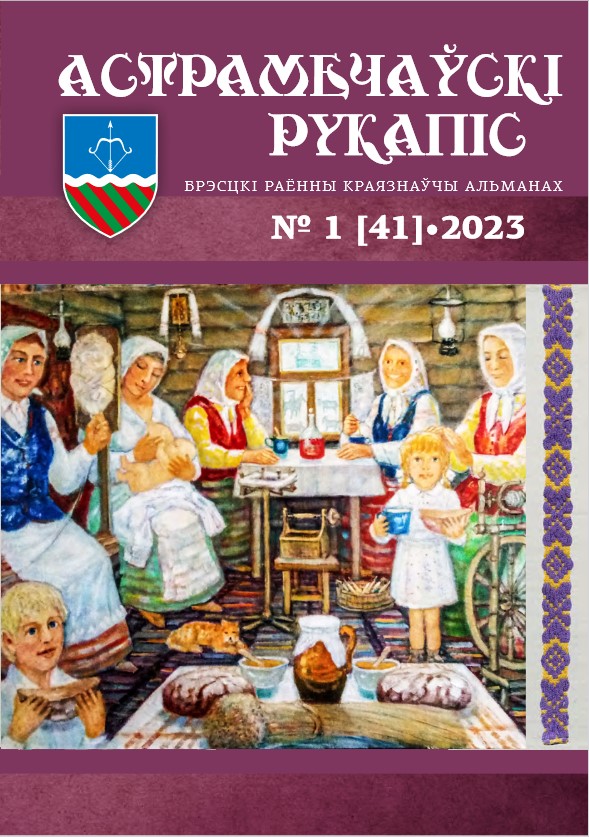 АСТРАМЕЧАЎСКІ РУКАПІС

БРЭСЦКІ РАЁННЫ КРАЯЗНАЎЧЫ АЛЬМАНАХ

№ 1 [41]•2023